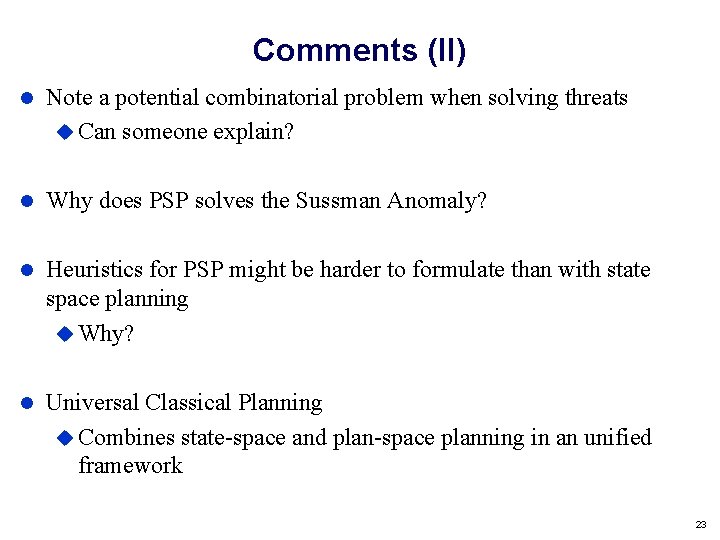 Comments (II)

Note a potential combinatorial problem when solving threats

Can someone explain?

Why does PSP solves the Sussman Anomaly?

Heuristics for PSP might be harder to formulate than with state space planning

Why?

Universal Classical Planning

Combines state-space and plan-space planning in an unified framework

23